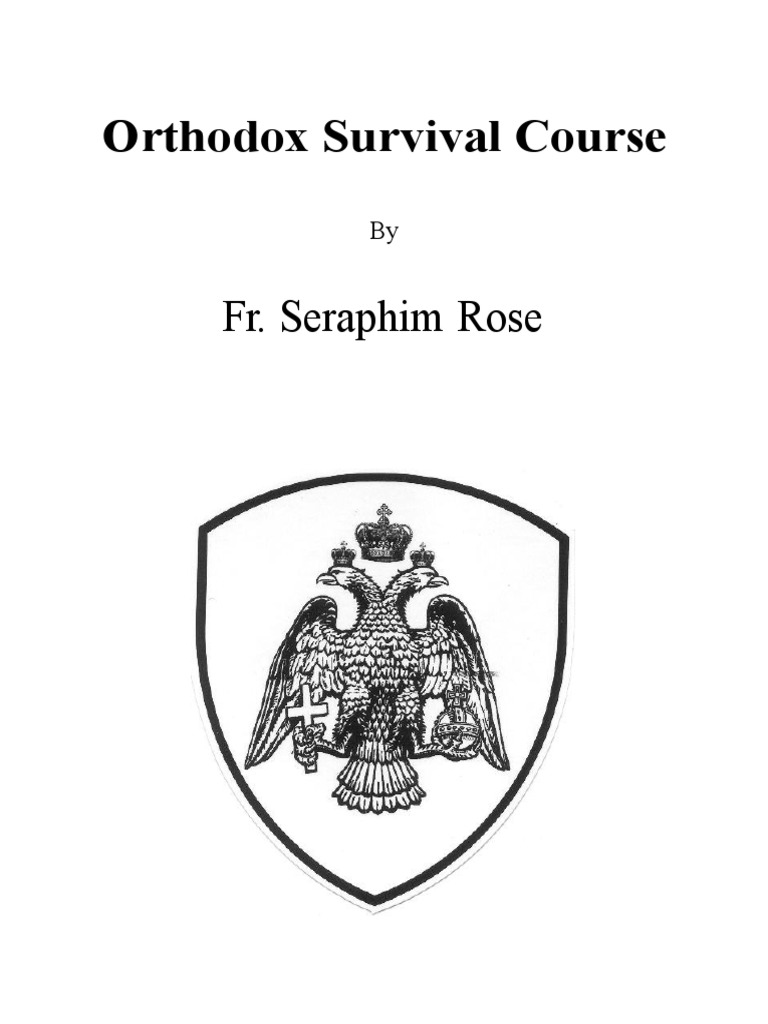 Orthodox Survival Course

By

Fr. Seraphim Rose